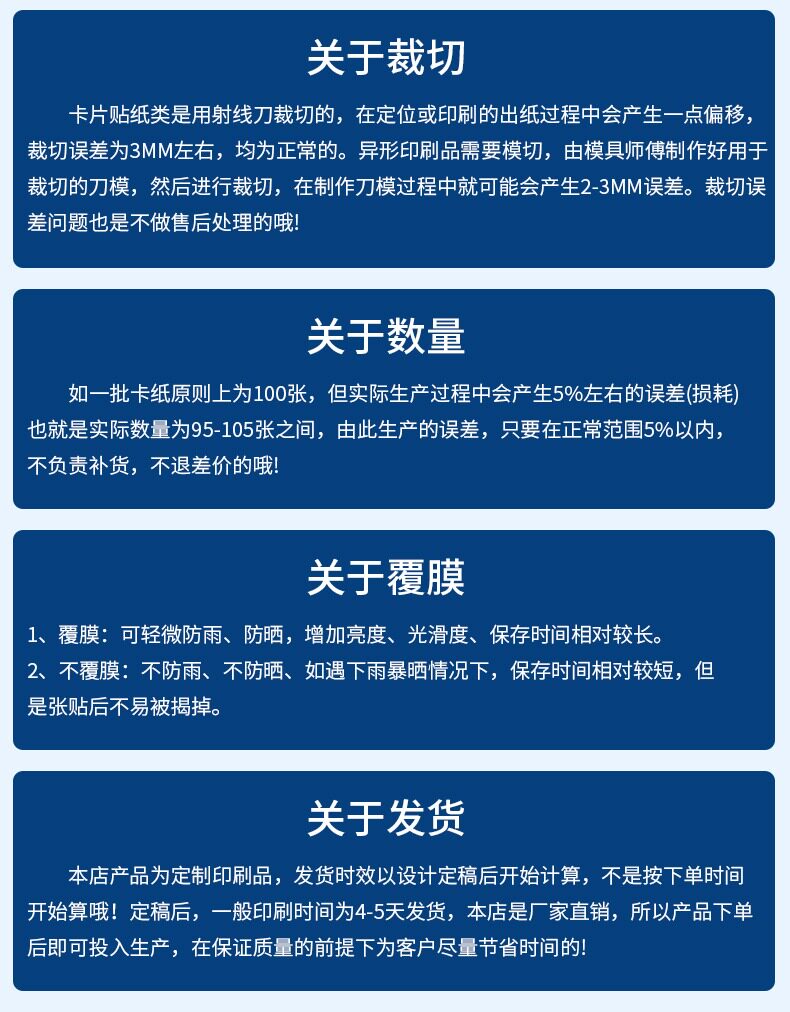 关于裁切

卡片贴纸类是用射线刀裁切的，在定位或印刷的出纸过程中会产生一点偏移，裁切误差为3MM左右，均为正常的。异形印刷品需要模切，由模具师傅制作好用于裁切的刀模，然后进行裁切，在制作刀模过程中就可能会产生2-3MM误差。裁切误差问题也是不做售后处理的哦!

关于数量

如一批卡纸原则上为100张，但实际生产过程中会产生5%左右的误差(损耗)也就是实际数量为95-105张之间，由此生产的误差，只要在正常范围5%以内，不负责补货，不退差价的哦!

关于覆膜

1、覆膜：可轻微防雨、防晒，增加亮度、光滑度、保存时间相对较长。
2、不覆膜：不防雨、不防晒、如遇下雨暴晒情况下，保存时间相对较短，但是张贴后不易被揭掉。

关于发货

本店产品为定制印刷品，发货时效以设计定稿后开始计算，不是按下单时间开始算哦！定稿后，一般印刷时间为4-5天发货，本店是厂家直销，所以产品下单后即可投入生产，在保证质量的前提下为客户尽量节省时间的!